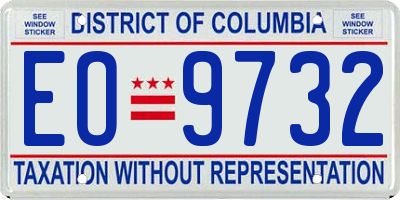 SEE WINDOW STICKER

DISTRICT OF COLUMBIA

SEE WINDOW STICKER

EO 9732

TAXATION WITHOUT REPRESENTATION